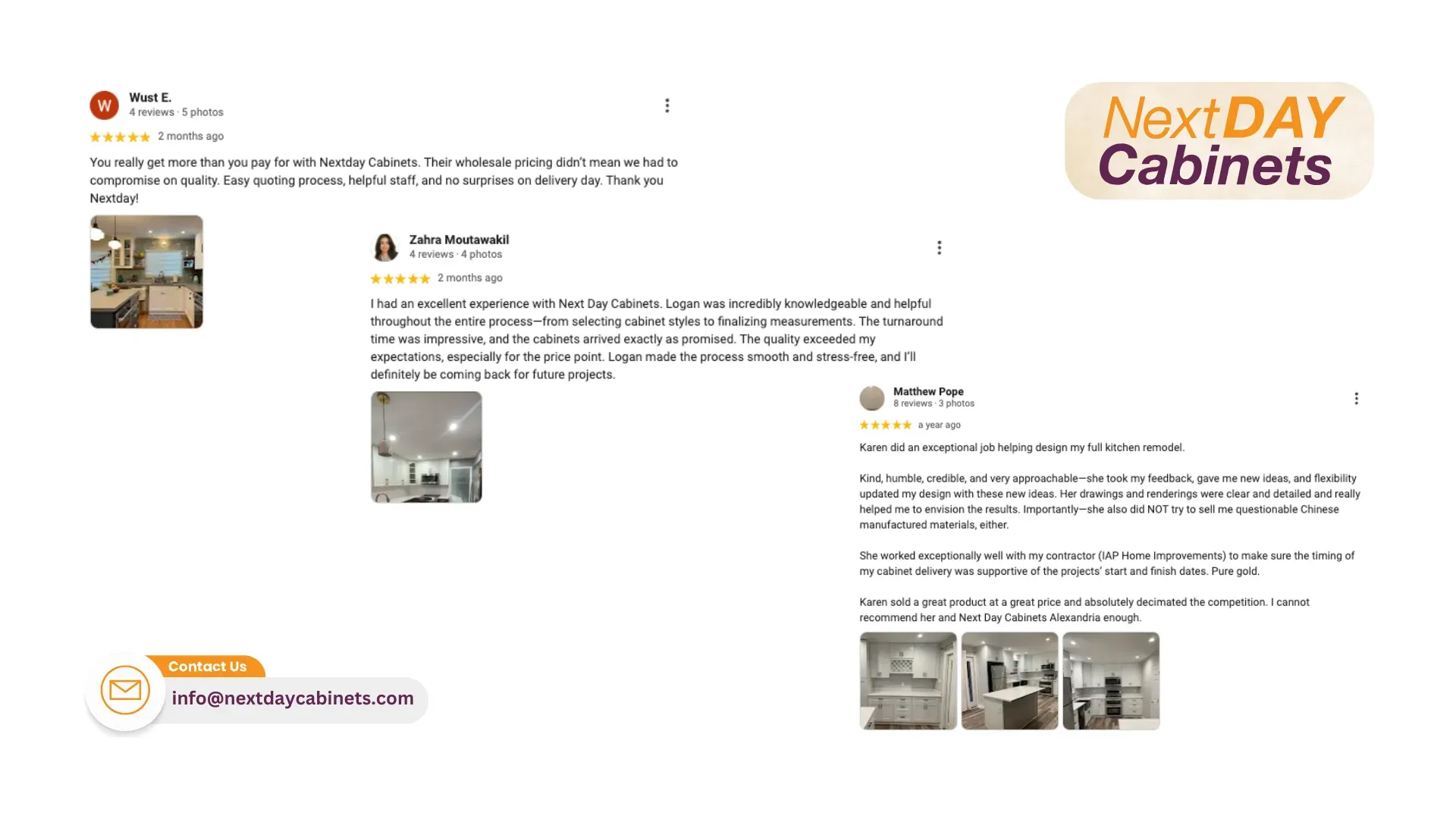 W
Wust E.
4 reviews · 5 photos
★★★★★ 2 months ago

You really get more than you pay for with Nextday Cabinets. Their wholesale pricing didn't mean we had to compromise on quality. Easy quoting process, helpful staff, and no surprises on delivery day. Thank you Nextday!

NextDAY Cabinets

Zahra Moutawakil
4 reviews · 4 photos
★★★★★ 2 months ago

I had an excellent experience with Next Day Cabinets. Logan was incredibly knowledgeable and helpful throughout the entire process—from selecting cabinet styles to finalizing measurements. The turnaround time was impressive, and the cabinets arrived exactly as promised. The quality exceeded my expectations, especially for the price point. Logan made the process smooth and stress-free, and I'll definitely be coming back for future projects.

Matthew Pope
8 reviews · 3 photos
★★★★★ a year ago

Karen did an exceptional job helping design my full kitchen remodel.

Kind, humble, credible, and very approachable—she took my feedback, gave me new ideas, and flexibility updated my design with these new ideas. Her drawings and renderings were clear and detailed and really helped me to envision the results. Importantly—she also did NOT try to sell me questionable Chinese manufactured materials, either.

She worked exceptionally well with my contractor (IAP Home Improvements) to make sure the timing of my cabinet delivery was supportive of the projects' start and finish dates. Pure gold.

Karen sold a great product at a great price and absolutely decimated the competition. I cannot recommend her and Next Day Cabinets Alexandria enough.

Contact Us
info@nextdaycabinets.com